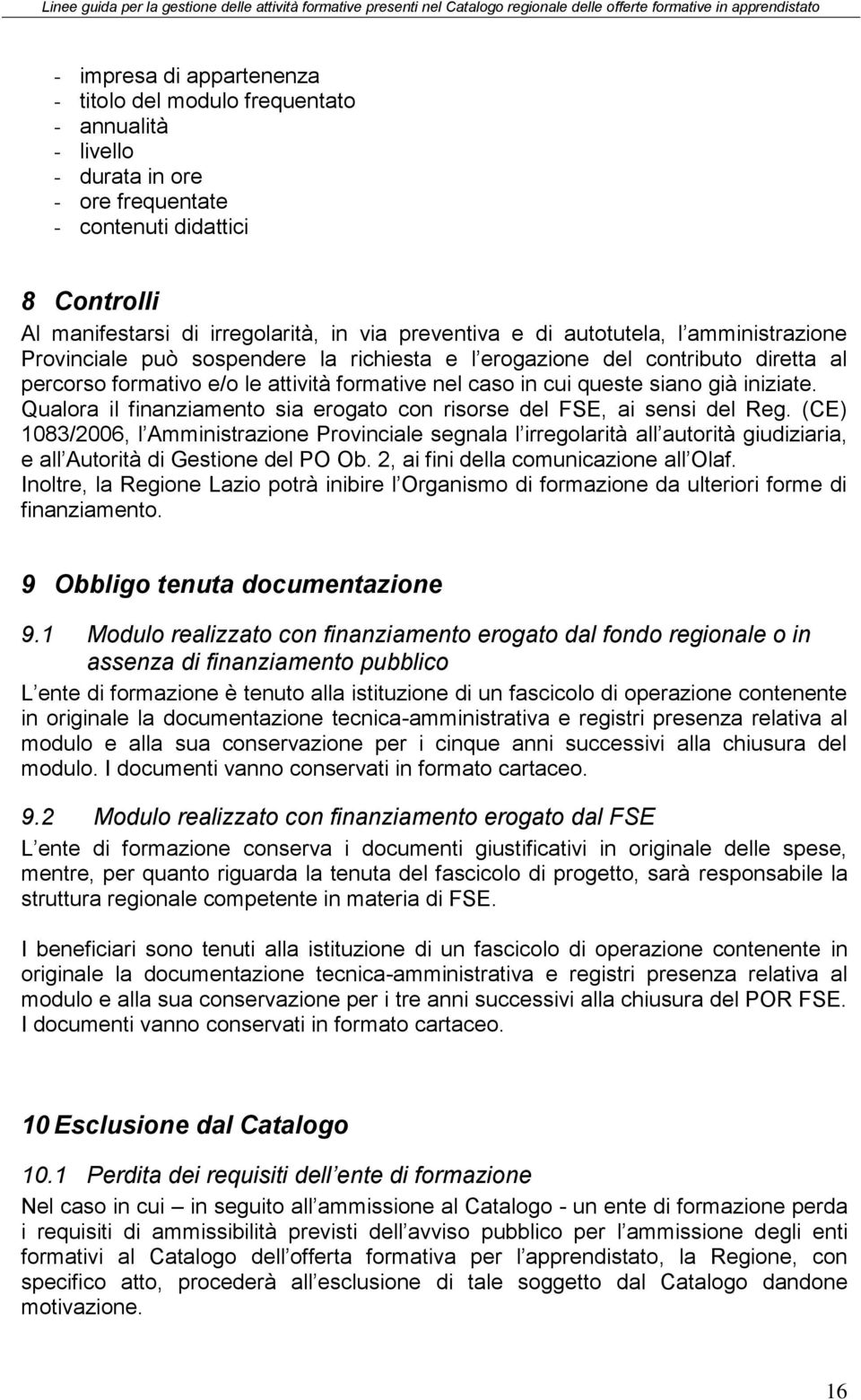 Linee guida per la gestione delle attività formative presenti nel Catalogo regionale delle offerte formative in apprendistato

- impresa di appartenenza
- titolo del modulo frequentato
- annualità
- livello
- durata in ore
- ore frequentate
- contenuti didattici

8 Controlli

Al manifestarsi di irregolarità, in via preventiva e di autotutela, l amministrazione Provinciale può sospendere la richiesta e l erogazione del contributo diretta al percorso formativo e/o le attività formative nel caso in cui queste siano già iniziate. Qualora il finanziamento sia erogato con risorse del FSE, ai sensi del Reg. (CE) 1083/2006, l Amministrazione Provinciale segnala l irregolarità all autorità giudiziaria, e all Autorità di Gestione del PO Ob. 2, ai fini della comunicazione all Olaf. Inoltre, la Regione Lazio potrà inibire l Organismo di formazione da ulteriori forme di finanziamento.

9 Obbligo tenuta documentazione

9.1 Modulo realizzato con finanziamento erogato dal fondo regionale o in assenza di finanziamento pubblico

L ente di formazione è tenuto alla istituzione di un fascicolo di operazione contenente in originale la documentazione tecnica-amministrativa e registri presenza relativa al modulo e alla sua conservazione per i cinque anni successivi alla chiusura del modulo. I documenti vanno conservati in formato cartaceo.

9.2 Modulo realizzato con finanziamento erogato dal FSE

L ente di formazione conserva i documenti giustificativi in originale delle spese, mentre, per quanto riguarda la tenuta del fascicolo di progetto, sarà responsabile la struttura regionale competente in materia di FSE.

I beneficiari sono tenuti alla istituzione di un fascicolo di operazione contenente in originale la documentazione tecnica-amministrativa e registri presenza relativa al modulo e alla sua conservazione per i tre anni successivi alla chiusura del POR FSE. I documenti vanno conservati in formato cartaceo.

10 Esclusione dal Catalogo

10.1 Perdita dei requisiti dell ente di formazione

Nel caso in cui – in seguito all ammissione al Catalogo - un ente di formazione perda i requisiti di ammissibilità previsti dell avviso pubblico per l ammissione degli enti formativi al Catalogo dell offerta formativa per l apprendistato, la Regione, con specifico atto, procederà all esclusione di tale soggetto dal Catalogo dandone motivazione.

16